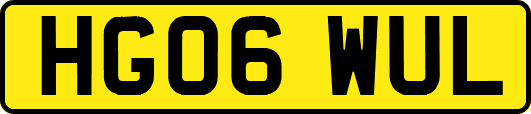 HG06 WUL